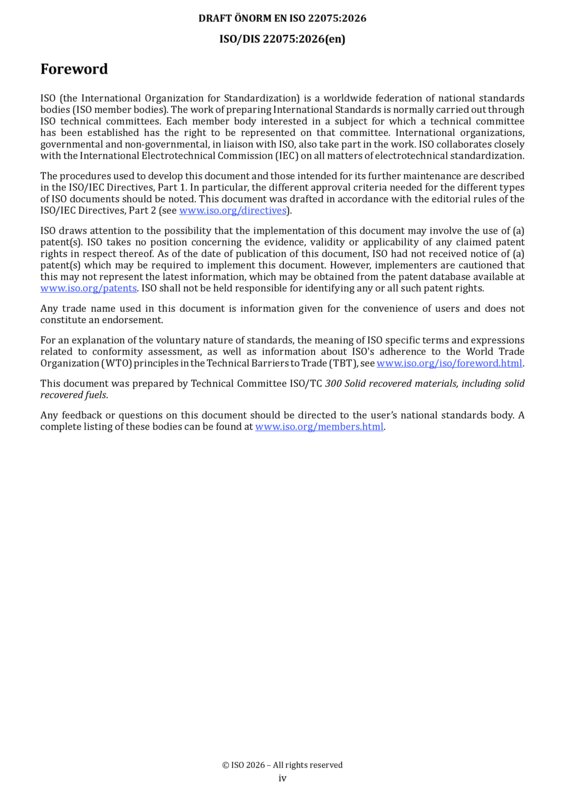 DRAFT ÖNORM EN ISO 22075:2026

ISO/DIS 22075:2026(en)

Foreword

ISO (the International Organization for Standardization) is a worldwide federation of national standards bodies (ISO member bodies). The work of preparing International Standards is normally carried out through ISO technical committees. Each member body interested in a subject for which a technical committee has been established has the right to be represented on that committee. International organizations, governmental and non-governmental, in liaison with ISO, also take part in the work. ISO collaborates closely with the International Electrotechnical Commission (IEC) on all matters of electrotechnical standardization.

The procedures used to develop this document and those intended for its further maintenance are described in the ISO/IEC Directives, Part 1. In particular, the different approval criteria needed for the different types of ISO documents should be noted. This document was drafted in accordance with the editorial rules of the ISO/IEC Directives, Part 2 (see www.iso.org/directives).

ISO draws attention to the possibility that the implementation of this document may involve the use of (a) patent(s). ISO takes no position concerning the evidence, validity or applicability of any claimed patent rights in respect thereof. As of the date of publication of this document, ISO had not received notice of (a) patent(s) which may be required to implement this document. However, implementers are cautioned that this may not represent the latest information, which may be obtained from the patent database available at www.iso.org/patents. ISO shall not be held responsible for identifying any or all such patent rights.

Any trade name used in this document is information given for the convenience of users and does not constitute an endorsement.

For an explanation of the voluntary nature of standards, the meaning of ISO specific terms and expressions related to conformity assessment, as well as information about ISO's adherence to the World Trade Organization (WTO) principles in the Technical Barriers to Trade (TBT), see www.iso.org/iso/foreword.html.

This document was prepared by Technical Committee ISO/TC 300 Solid recovered materials, including solid recovered fuels.

Any feedback or questions on this document should be directed to the user's national standards body. A complete listing of these bodies can be found at www.iso.org/members.html.

© ISO 2026 – All rights reserved
iv